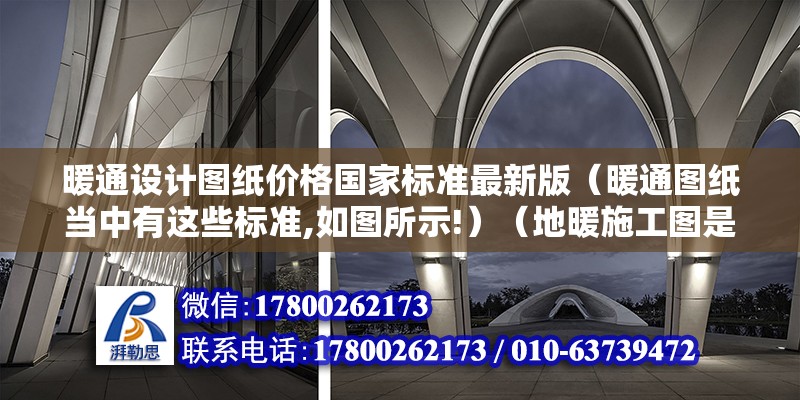 暖通设计图纸价格国家标准最新版（暖通图纸当中有这些标准,如图所示!）（地暖施工图是

湃勒思

微信:17800262173
联系电话:17800262173 / 010-63739472